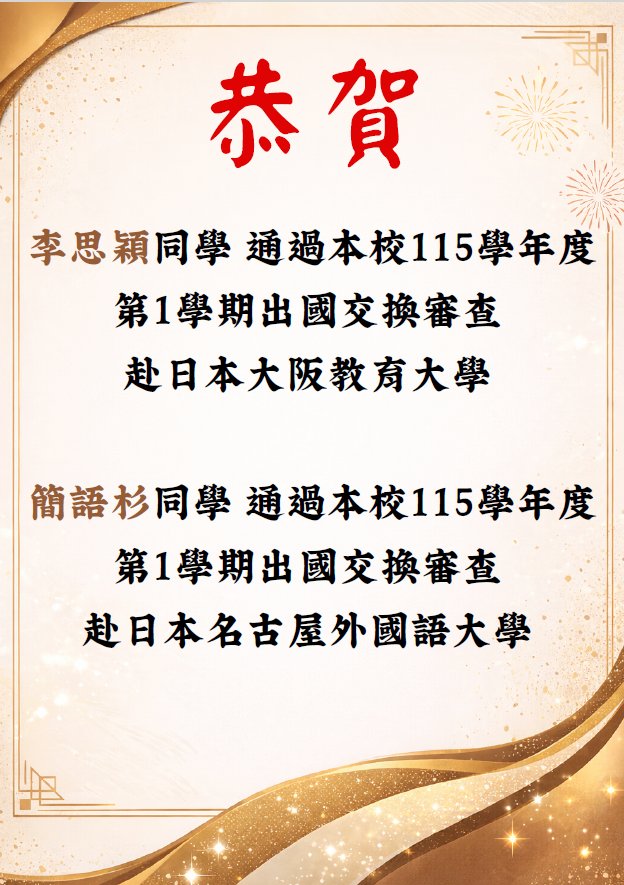 恭賀

李思穎同學 通過本校115學年度
第1學期出國交換審查
赴日本大阪教育大學

簡語杉同學 通過本校115學年度
第1學期出國交換審查
赴日本名古屋外國語大學